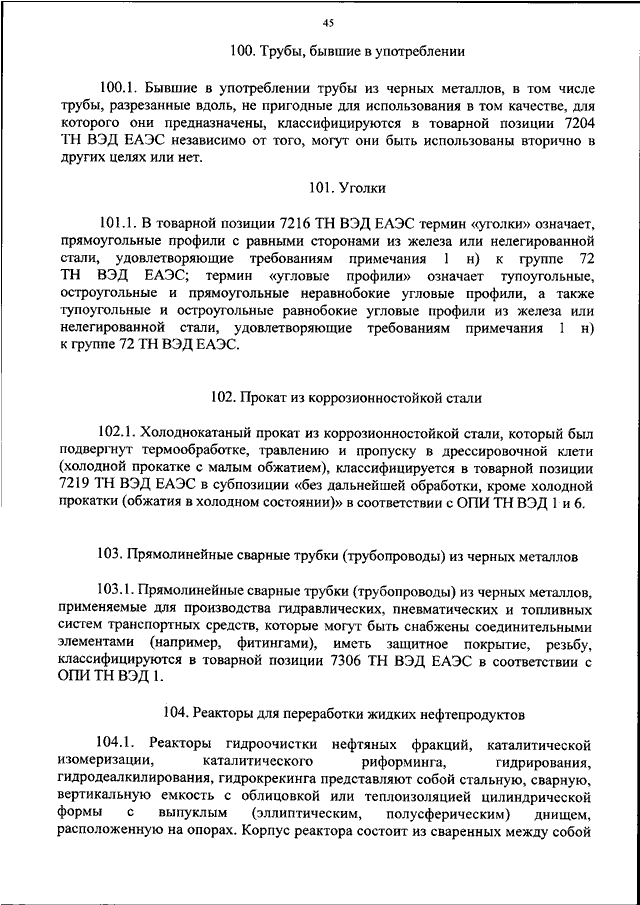 45

100. Трубы, бывшие в употреблении

100.1. Бывшие в употреблении трубы из черных металлов, в том числе трубы, разрезанные вдоль, не пригодные для использования в том качестве, для которого они предназначены, классифицируются в товарной позиции 7204 ТН ВЭД ЕАЭС независимо от того, могут они быть использованы вторично в других целях или нет.

101. Уголки

101.1. В товарной позиции 7216 ТН ВЭД ЕАЭС термин «уголки» означает, прямоугольные профили с равными сторонами из железа или нелегированной стали, удовлетворяющие требованиям примечания 1 н) к группе 72 ТН ВЭД ЕАЭС; термин «угловые профили» означает тупоугольные, остроугольные и прямоугольные неравнобокие угловые профили, а также тупоугольные и остроугольные равнобокие угловые профили из железа или нелегированной стали, удовлетворяющие требованиям примечания 1 н) к группе 72 ТН ВЭД ЕАЭС.

102. Прокат из коррозионностойкой стали

102.1. Холоднокатаный прокат из коррозионностойкой стали, который был подвергнут термообработке, травлению и пропуску в дрессировочной клети (холодной прокатке с малым обжатием), классифицируется в товарной позиции 7219 ТН ВЭД ЕАЭС в субпозиции «без дальнейшей обработки, кроме холодной прокатки (обжатия в холодном состоянии)» в соответствии с ОПИ ТН ВЭД 1 и 6.

103. Прямолинейные сварные трубки (трубопроводы) из черных металлов

103.1. Прямолинейные сварные трубки (трубопроводы) из черных металлов, применяемые для производства гидравлических, пневматических и топливных систем транспортных средств, которые могут быть снабжены соединительными элементами (например, фитингами), иметь защитное покрытие, резьбу, классифицируются в товарной позиции 7306 ТН ВЭД ЕАЭС в соответствии с ОПИ ТН ВЭД 1.

104. Реакторы для переработки жидких нефтепродуктов

104.1. Реакторы гидроочистки нефтяных фракций, каталитической изомеризации, каталитического риформинга, гидрирования, гидродеалкилирования, гидрокрекинга представляют собой стальную, сварную, вертикальную емкость с облицовкой или теплоизоляцией цилиндрической формы с выпуклым (эллиптическим, полусферическим) днищем, расположенную на опорах. Корпус реактора состоит из сваренных между собой